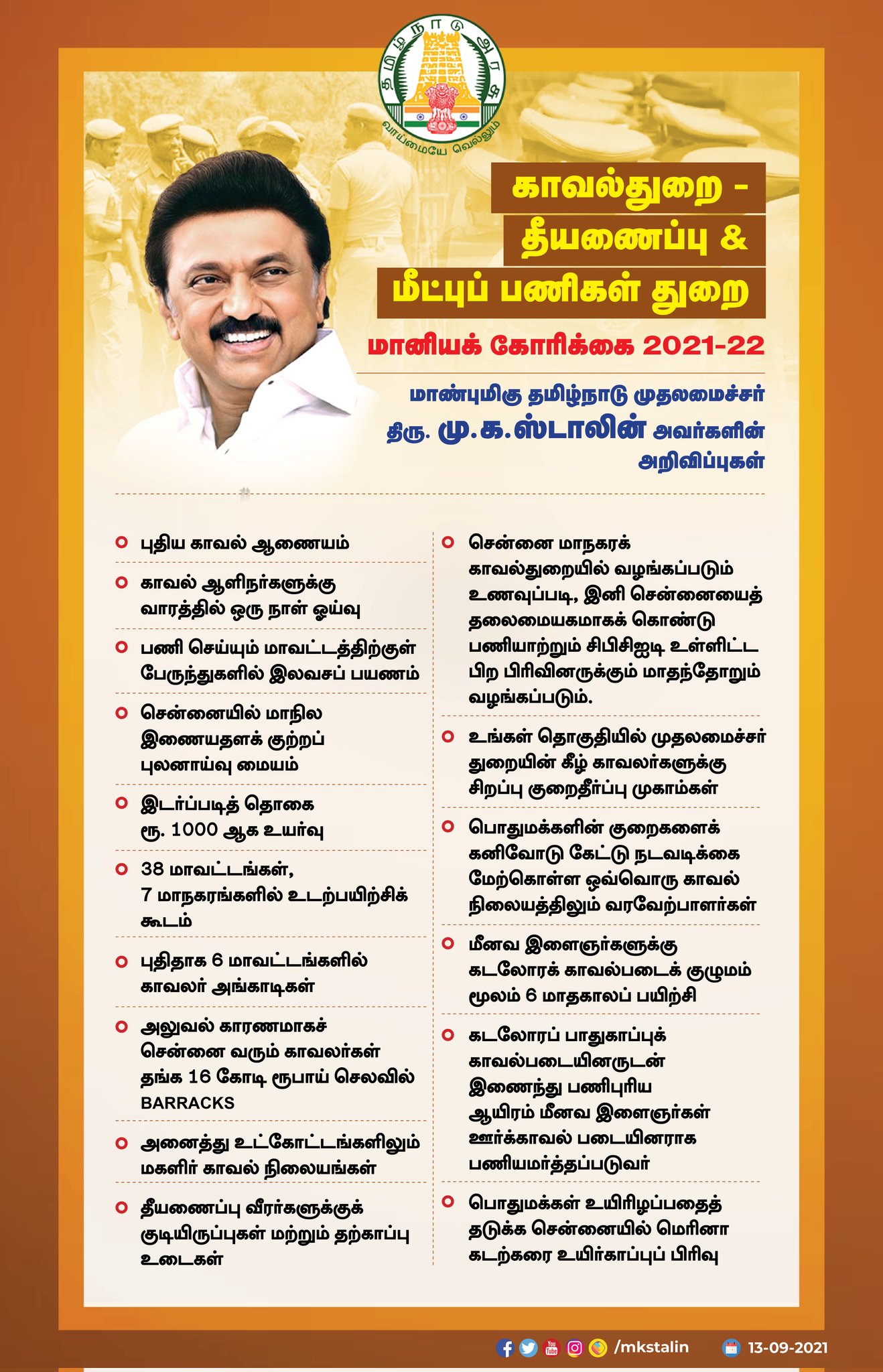 தமிழ்நாடு அரசு
வாய்மையே வெல்லும்

காவல்துறை - தீயணைப்பு & மீட்புப் பணிகள் துறை

மானியக் கோரிக்கை 2021-22

மாண்புமிகு தமிழ்நாடு முதலமைச்சர் திரு. மு.க.ஸ்டாலின் அவர்களின் அறிவிப்புகள்

புதிய காவல் ஆணையம்

காவல் ஆளிநர்களுக்கு வாரத்தில் ஒரு நாள் ஓய்வு

பணி செய்யும் மாவட்டத்திற்குள் பேருந்துகளில் இலவசப் பயணம்

சென்னையில் மாநில இணையதளக் குற்றப் புலனாய்வு மையம்

இடர்ப்படித் தொகை ரூ. 1000 ஆக உயர்வு

38 மாவட்டங்கள், 7 மாநகரங்களில் உடற்பயிற்சிக் கூடம்

புதிதாக 6 மாவட்டங்களில் காவலர் அங்காடிகள்

அலுவல் காரணமாகச் சென்னை வரும் காவலர்கள் தங்க 16 கோடி ரூபாய் செலவில் BARRACKS

அனைத்து உட்கோட்டங்களிலும் மகளிர் காவல் நிலையங்கள்

தீயணைப்பு வீரர்களுக்குக் குடியிருப்புகள் மற்றும் தற்காப்பு உடைகள்

சென்னை மாநகரக் காவல்துறையில் வழங்கப்படும் உணவுப்படி, இனி சென்னையைத் தலைமையகமாகக் கொண்டு பணியாற்றும் சிபிசிஐடி உள்ளிட்ட பிற பிரிவினருக்கும் மாதந்தோறும் வழங்கப்படும்.

உங்கள் தொகுதியில் முதலமைச்சர் துறையின் கீழ் காவலர்களுக்கு சிறப்பு குறைதீர்ப்பு முகாம்கள்

பொதுமக்களின் குறைகளைக் கனிவோடு கேட்டு நடவடிக்கை மேற்கொள்ள ஒவ்வொரு காவல் நிலையத்திலும் வரவேற்பாளர்கள்

மீனவ இளைஞர்களுக்கு கடலோரக் காவல்படைக் குழுமம் மூலம் 6 மாதகாலப் பயிற்சி

கடலோரப் பாதுகாப்புக் காவல்படையினருடன் இணைந்து பணிபுரிய ஆயிரம் மீனவ இளைஞர்கள் ஊர்க்காவல் படையினராக பணியமர்த்தப்படுவர்

பொதுமக்கள் உயிரிழப்பதைத் தடுக்க சென்னையில் மெரினா கடற்கரை உயிர்காப்புப் பிரிவு

/mkstalin 13-09-2021